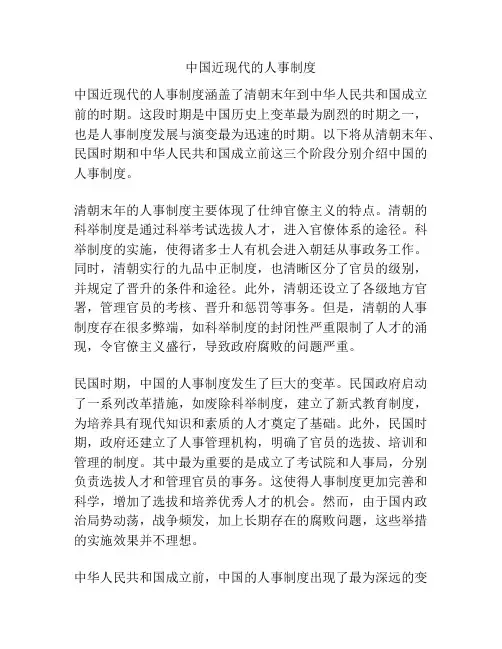 中国近现代的人事制度

中国近现代的人事制度涵盖了清朝末年到中华人民共和国成立前的时期。这段时期是中国历史上变革最为剧烈的时期之一，也是人事制度发展与演变最为迅速的时期。以下将从清朝末年、民国时期和中华人民共和国成立前这三个阶段分别介绍中国的人事制度。

清朝末年的人事制度主要体现了仕绅官僚主义的特点。清朝的科举制度是通过科举考试选拔人才，进入官僚体系的途径。科举制度的实施，使得诸多士人有机会进入朝廷从事政务工作。同时，清朝实行的九品中正制度，也清晰区分了官员的级别，并规定了晋升的条件和途径。此外，清朝还设立了各级地方官署，管理官员的考核、晋升和惩罚等事务。但是，清朝的人事制度存在很多弊端，如科举制度的封闭性严重限制了人才的涌现，令官僚主义盛行，导致政府腐败的问题严重。

民国时期，中国的人事制度发生了巨大的变革。民国政府启动了一系列改革措施，如废除科举制度，建立了新式教育制度，为培养具有现代知识和素质的人才奠定了基础。此外，民国时期，政府还建立了人事管理机构，明确了官员的选拔、培训和管理的制度。其中最为重要的是成立了考试院和人事局，分别负责选拔人才和管理官员的事务。这使得人事制度更加完善和科学，增加了选拔和培养优秀人才的机会。然而，由于国内政治局势动荡，战争频发，加上长期存在的腐败问题，这些举措的实施效果并不理想。

中华人民共和国成立前，中国的人事制度出现了最为深远的变